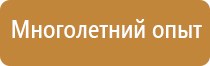 Многолетний опыт